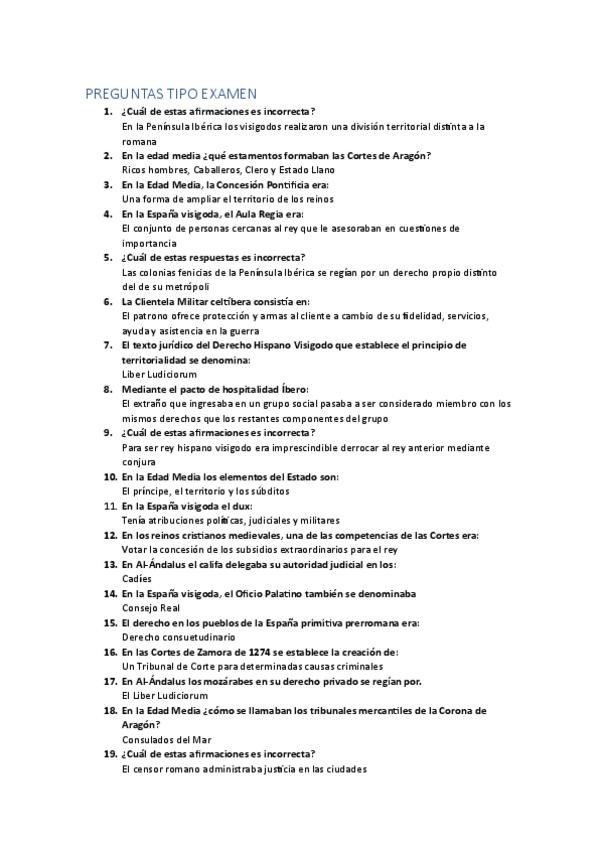 PREGUNTAS TIPO EXAMEN

1. ¿Cuál de estas afirmaciones es incorrecta?
En la Península Ibérica los visigodos realizaron una división territorial distinta a la romana

2. En la edad media ¿qué estamentos formaban las Cortes de Aragón?
Ricos hombres, Caballeros, Clero y Estado Llano

3. En la Edad Media, la Concesión Pontificia era:
Una forma de ampliar el territorio de los reinos

4. En la España visigoda, el Aula Regia era:
El conjunto de personas cercanas al rey que le asesoraban en cuestiones de importancia

5. ¿Cuál de estas respuestas es incorrecta?
Las colonias fenicias de la Península Ibérica se regían por un derecho propio distinto del de su metrópoli

6. La Clientela Militar celtíbera consistía en:
El patrono ofrece protección y armas al cliente a cambio de su fidelidad, servicios, ayuda y asistencia en la guerra

7. El texto jurídico del Derecho Hispano Visigodo que establece el principio de territorialidad se denomina:
Liber Ludiciorum

8. Mediante el pacto de hospitalidad Íbero:
El extraño que ingresaba en un grupo social pasaba a ser considerado miembro con los mismos derechos que los restantes componentes del grupo

9. ¿Cuál de estas afirmaciones es incorrecta?
Para ser rey hispano visigodo era imprescindible derrocar al rey anterior mediante conjura

10. En la Edad Media los elementos del Estado son:
El príncipe, el territorio y los súbditos

11. En la España visigoda el dux:
Tenía atribuciones políticas, judiciales y militares

12. En los reinos cristianos medievales, una de las competencias de las Cortes era:
Votar la concesión de los subsidios extraordinarios para el rey

13. En Al-Ándalus el califa delegaba su autoridad judicial en los:
Cadíes

14. En la España visigoda, el Oficio Palatino también se denominaba
Consejo Real

15. El derecho en los pueblos de la España primitiva prerromana era:
Derecho consuetudinario

16. En las Cortes de Zamora de 1274 se establece la creación de:
Un Tribunal de Corte para determinadas causas criminales

17. En Al-Ándalus los mozárabes en su derecho privado se regían por.
El Liber Ludiciorum

18. En la Edad Media ¿cómo se llamaban los tribunales mercantiles de la Corona de Aragón?
Consulados del Mar

19. ¿Cuál de estas afirmaciones es incorrecta?
El censor romano administraba justicia en las ciudades